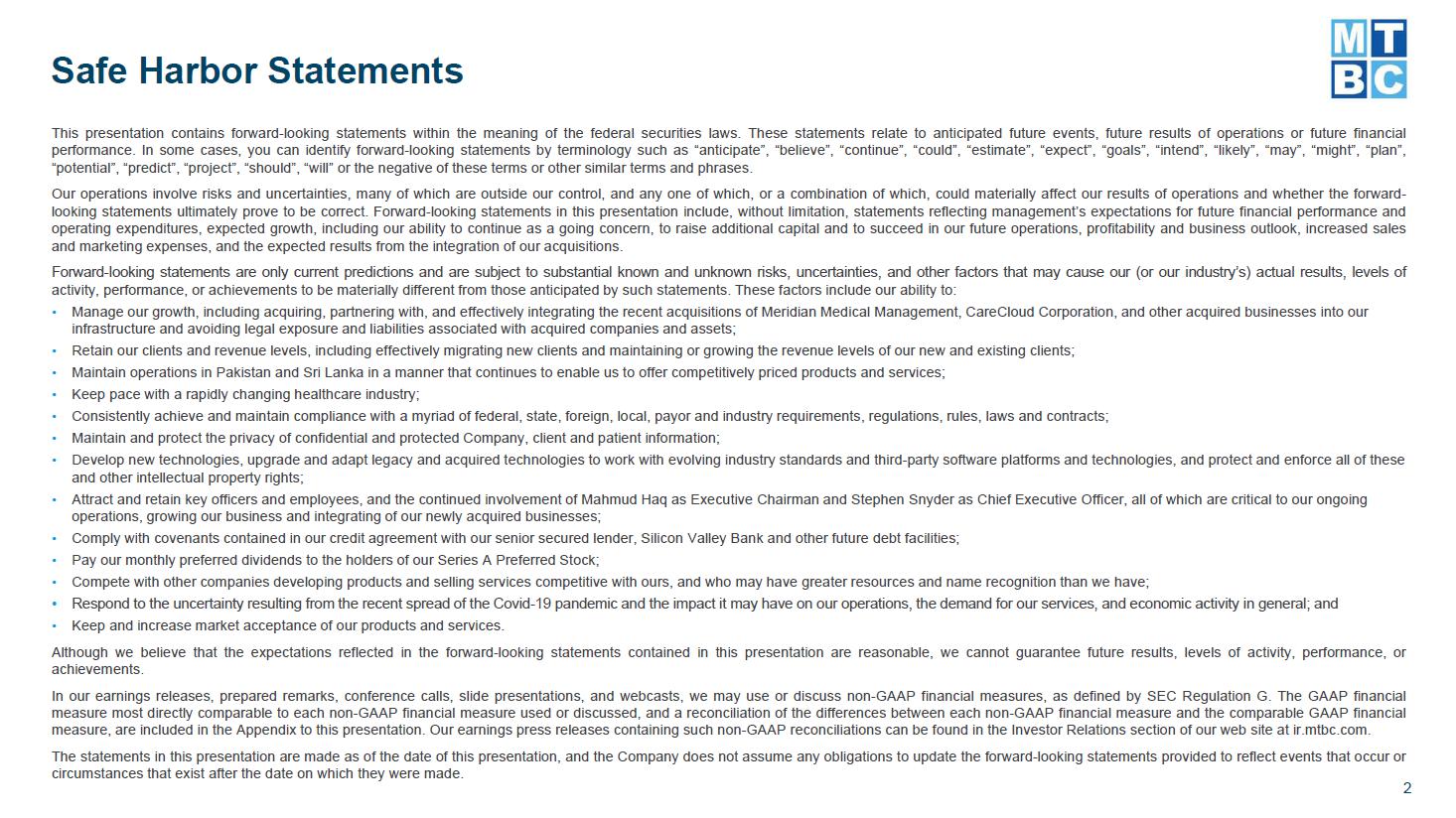 Safe Harbor Statements

MTBC

This presentation contains forward-looking statements within the meaning of the federal securities laws. These statements relate to anticipated future events, future results of operations or future financial performance. In some cases, you can identify forward-looking statements by terminology such as “anticipate”, “believe”, “continue”, “could”, “estimate”, “expect”, “goals”, “intend”, “likely”, “may”, “might”, “plan”, “potential”, “predict”, “project”, “should”, “will” or the negative of these terms or other similar terms and phrases.

Our operations involve risks and uncertainties, many of which are outside our control, and any one of which, or a combination of which, could materially affect our results of operations and whether the forward-looking statements ultimately prove to be correct. Forward-looking statements in this presentation include, without limitation, statements reflecting management’s expectations for future financial performance and operating expenditures, expected growth, including our ability to continue as a going concern, to raise additional capital and to succeed in our future operations, profitability and business outlook, increased sales and marketing expenses, and the expected results from the integration of our acquisitions.

Forward-looking statements are only current predictions and are subject to substantial known and unknown risks, uncertainties, and other factors that may cause our (or our industry’s) actual results, levels of activity, performance, or achievements to be materially different from those anticipated by such statements. These factors include our ability to:
• Manage our growth, including acquiring, partnering with, and effectively integrating the recent acquisitions of Meridian Medical Management, CareCloud Corporation, and other acquired businesses into our infrastructure and avoiding legal exposure and liabilities associated with acquired companies and assets;
• Retain our clients and revenue levels, including effectively migrating new clients and maintaining or growing the revenue levels of our new and existing clients;
• Maintain operations in Pakistan and Sri Lanka in a manner that continues to enable us to offer competitively priced products and services;
• Keep pace with a rapidly changing healthcare industry;
• Consistently achieve and maintain compliance with a myriad of federal, state, foreign, local, payor and industry requirements, regulations, rules, laws and contracts;
• Maintain and protect the privacy of confidential and protected Company, client and patient information;
• Develop new technologies, upgrade and adapt legacy and acquired technologies to work with evolving industry standards and third-party software platforms and technologies, and protect and enforce all of these and other intellectual property rights;
• Attract and retain key officers and employees, and the continued involvement of Mahmud Haq as Executive Chairman and Stephen Snyder as Chief Executive Officer, all of which are critical to our ongoing operations, growing our business and integrating of our newly acquired businesses;
• Comply with covenants contained in our credit agreement with our senior secured lender, Silicon Valley Bank and other future debt facilities;
• Pay our monthly preferred dividends to the holders of our Series A Preferred Stock;
• Compete with other companies developing products and selling services competitive with ours, and who may have greater resources and name recognition than we have;
• Respond to the uncertainty resulting from the recent spread of the Covid-19 pandemic and the impact it may have on our operations, the demand for our services, and economic activity in general; and
• Keep and increase market acceptance of our products and services.

Although we believe that the expectations reflected in the forward-looking statements contained in this presentation are reasonable, we cannot guarantee future results, levels of activity, performance, or achievements.

In our earnings releases, prepared remarks, conference calls, slide presentations, and webcasts, we may use or discuss non-GAAP financial measures, as defined by SEC Regulation G. The GAAP financial measure most directly comparable to each non-GAAP financial measure used or discussed, and a reconciliation of the differences between each non-GAAP financial measure and the comparable GAAP financial measure, are included in the Appendix to this presentation. Our earnings press releases containing such non-GAAP reconciliations can be found in the Investor Relations section of our web site at ir.mtbc.com.

The statements in this presentation are made as of the date of this presentation, and the Company does not assume any obligations to update the forward-looking statements provided to reflect events that occur or circumstances that exist after the date on which they were made.

2